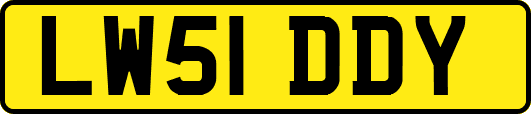 LW51 DDY